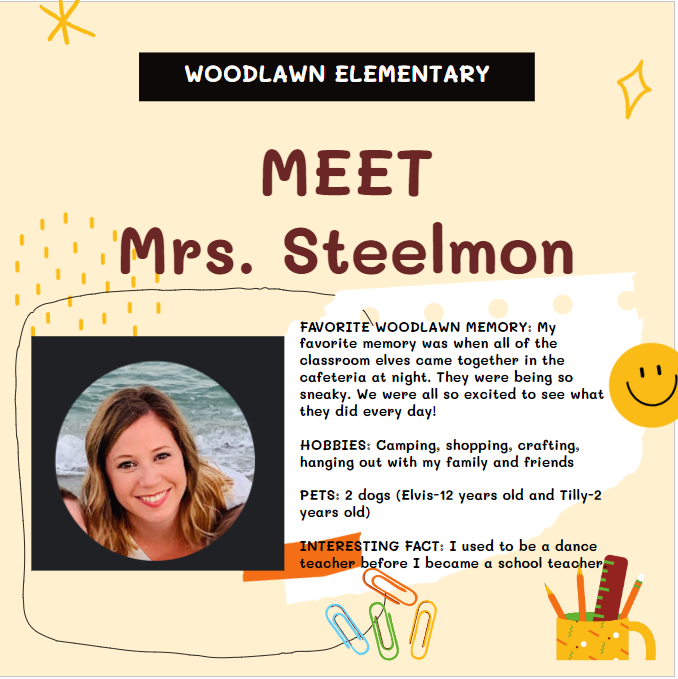 WOODLAWN ELEMENTARY

MEET
Mrs. Steelmon

FAVORITE WOODLAWN MEMORY: My favorite memory was when all of the classroom elves came together in the cafeteria at night. They were being so sneaky. We were all so excited to see what they did every day!

HOBBIES: Camping, shopping, crafting, hanging out with my family and friends

PETS: 2 dogs (Elvis-12 years old and Tilly-2 years old)

INTERESTING FACT: I used to be a dance teacher before I became a school teacher